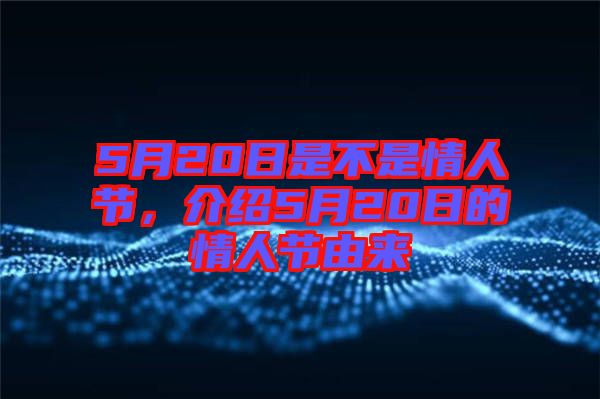 5月20日是不是情人节，介绍5月20日的情人节由来